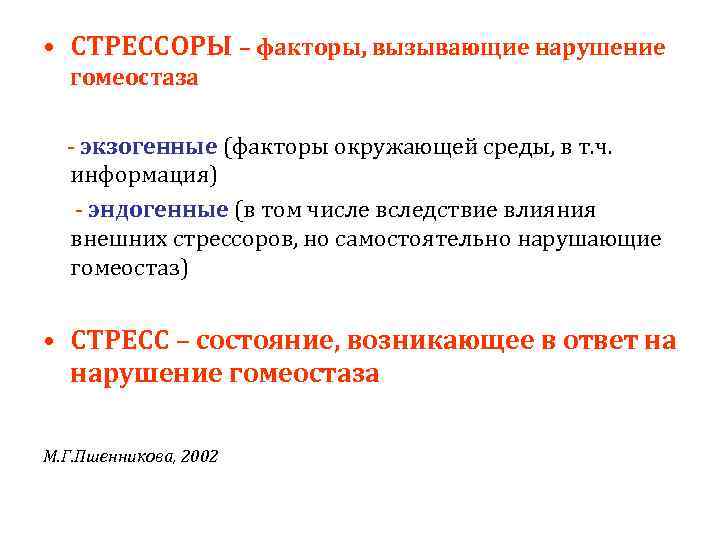 • СТРЕССОРЫ – факторы, вызывающие нарушение гомеостаза

- экзогенные (факторы окружающей среды, в т.ч. информация)

- эндогенные (в том числе вследствие влияния внешних стрессоров, но самостоятельно нарушающие гомеостаз)

• СТРЕСС – состояние, возникающее в ответ на нарушение гомеостаза

М.Г.Пшенникова, 2002